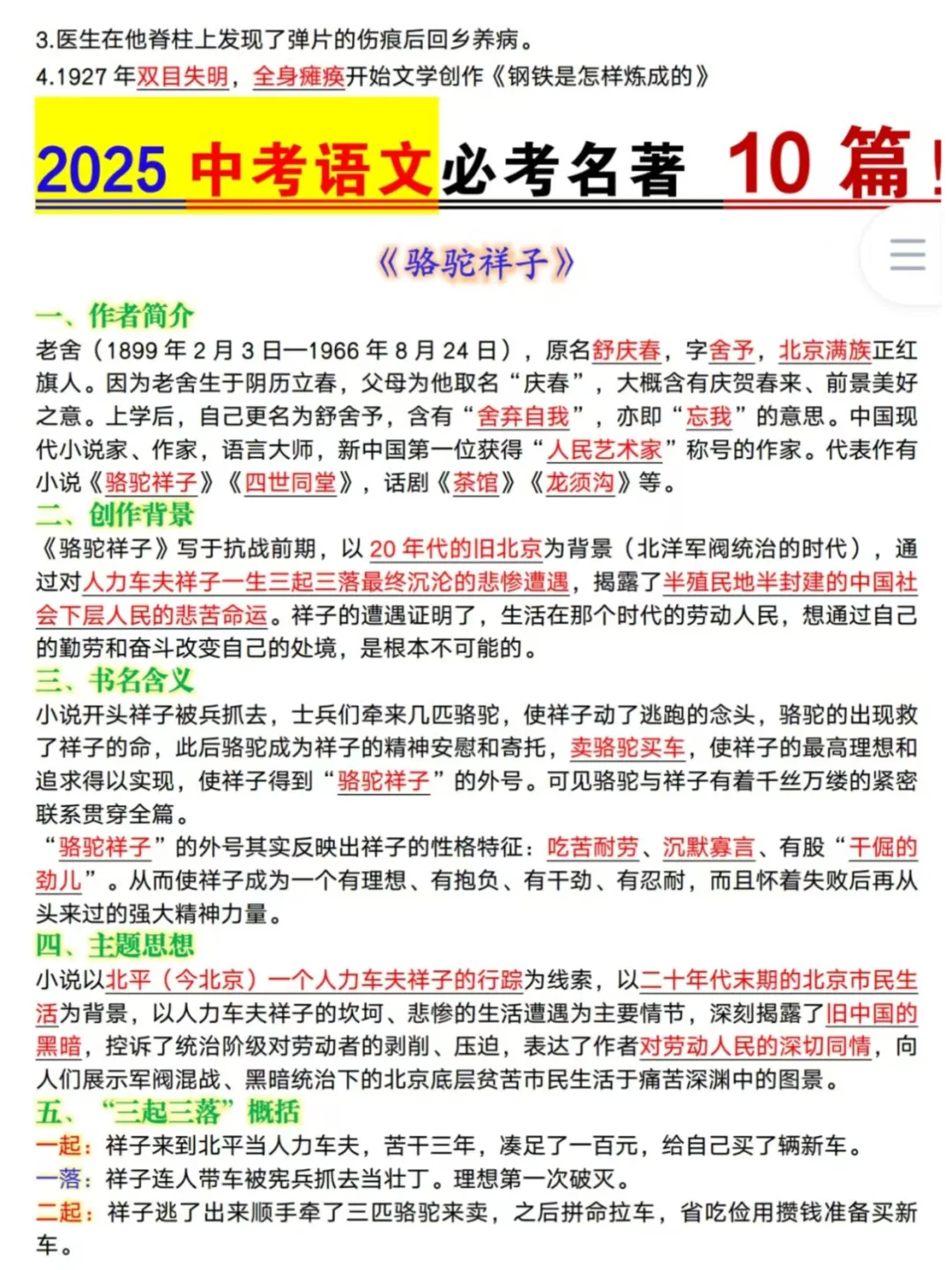 3.医生在他脊柱上发现了弹片的伤痕后回乡养病。
4.1927 年双目失明，全身瘫痪开始文学创作《钢铁是怎样炼成的》

2025 中考语文必考名著 10 篇！

《骆驼祥子》

一、作者简介
老舍（1899 年 2 月 3 日—1966 年 8 月 24 日），原名舒庆春，字舍予，北京满族正红旗人。因为老舍生于阴历立春，父母为他取名“庆春”，大概含有庆贺春来、前景美好之意。上学后，自己更名为舒舍予，含有“舍弃自我”，亦即“忘我”的意思。中国现代小说家、作家，语言大师，新中国第一位获得“人民艺术家”称号的作家。代表作有小说《骆驼祥子》《四世同堂》，话剧《茶馆》《龙须沟》等。
二、创作背景
《骆驼祥子》写于抗战前期，以 20 年代的旧北京为背景（北洋军阀统治的时代），通过对人力车夫祥子一生三起三落最终沉沦的悲惨遭遇，揭露了半殖民地半封建的中国社会下层人民的悲苦命运。祥子的遭遇证明了，生活在那个时代的劳动人民，想通过自己的勤劳和奋斗改变自己的处境，是根本不可能的。
三、书名含义
小说开头祥子被兵抓去，士兵们牵来几匹骆驼，使祥子动了逃跑的念头，骆驼的出现救了祥子的命，此后骆驼成为祥子的精神安慰和寄托，卖骆驼买车，使祥子的最高理想和追求得以实现，使祥子得到“骆驼祥子”的外号。可见骆驼与祥子有着千丝万缕的紧密联系贯穿全篇。
“骆驼祥子”的外号其实反映出祥子的性格特征：吃苦耐劳、沉默寡言、有股“干倔的劲儿”。从而使祥子成为一个有理想、有抱负、有干劲、有忍耐，而且怀着失败后再从头来过的强大精神力量。
四、主题思想
小说以北平（今北京）一个人力车夫祥子的行踪为线索，以二十年代末期的北京市民生活为背景，以人力车夫祥子的坎坷、悲惨的生活遭遇为主要情节，深刻揭露了旧中国的黑暗，控诉了统治阶级对劳动者的剥削、压迫，表达了作者对劳动人民的深切同情，向人们展示军阀混战、黑暗统治下的北京底层贫苦市民生活于痛苦深渊中的图景。
五、“三起三落”概括
一起：祥子来到北平当人力车夫，苦干三年，凑足了一百元，给自己买了辆新车。
一落：祥子连人带车被宪兵抓去当壮丁。理想第一次破灭。
二起：祥子逃了出来顺手牵了三匹骆驼来卖，之后拼命拉车，省吃俭用攒钱准备买新车。